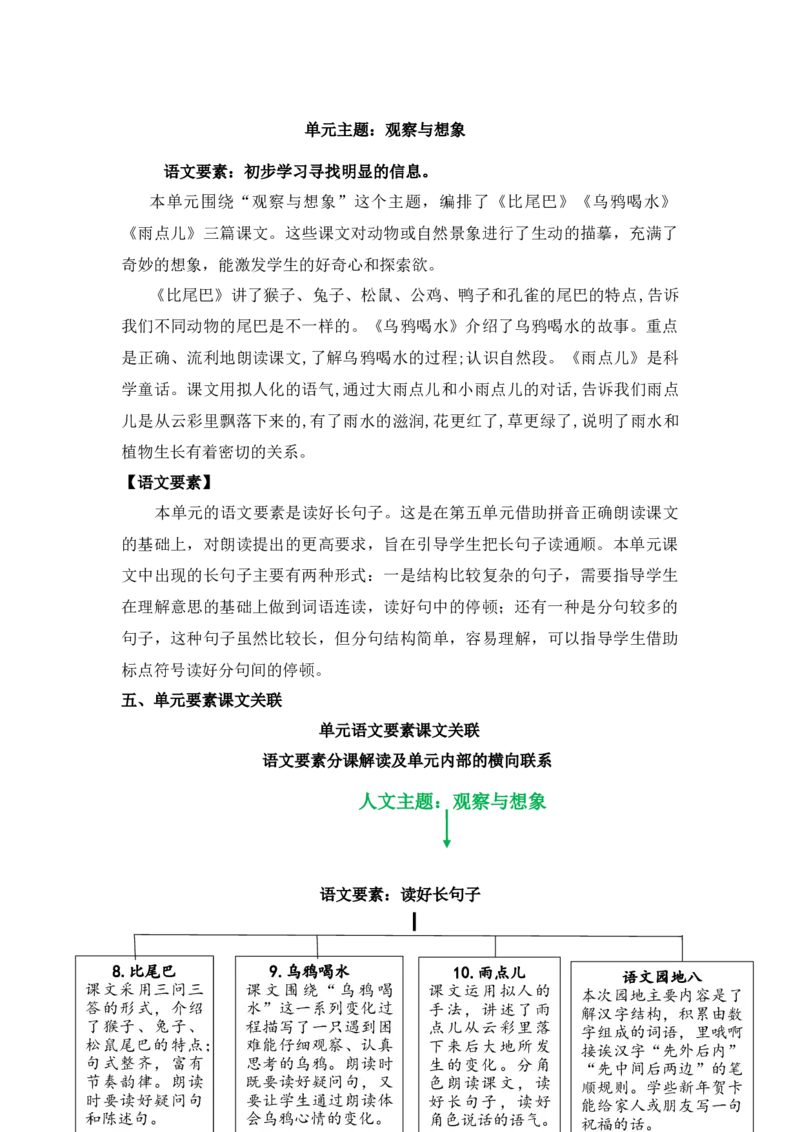 单元主题：观察与想象

语文要素：初步学习寻找明显的信息。

本单元围绕“观察与想象”这个主题，编排了《比尾巴》《乌鸦喝水》《雨点儿》三篇课文。这些课文对动物或自然景象进行了生动的描摹，充满了奇妙的想象，能激发学生的好奇心和探索欲。

《比尾巴》讲了猴子、兔子、松鼠、公鸡、鸭子和孔雀的尾巴的特点,告诉我们不同动物的尾巴是不一样的。《乌鸦喝水》介绍了乌鸦喝水的故事。重点是正确、流利地朗读课文,了解乌鸦喝水的过程;认识自然段。《雨点儿》是科学童话。课文用拟人化的语气,通过大雨点儿和小雨点儿的对话,告诉我们雨点儿是从云彩里飘落下来的,有了雨水的滋润,花更红了,草更绿了,说明了雨水和植物生长有着密切的关系。

【语文要素】

本单元的语文要素是读好长句子。这是在第五单元借助拼音正确朗读课文的基础上，对朗读提出的更高要求，旨在引导学生把长句子读通顺。本单元课文中出现的长句子主要有两种形式：一是结构比较复杂的句子，需要指导学生在理解意思的基础上做到词语连读，读好句中的停顿；还有一种是分句较多的句子，这种句子虽然比较长，但分句结构简单，容易理解，可以指导学生借助标点符号读好分句间的停顿。

五、单元要素课文关联

单元语文要素课文关联
语文要素分课解读及单元内部的横向联系

人文主题：观察与想象

语文要素：读好长句子

8.比尾巴
课文采用三问三答的形式，介绍了猴子、兔子、松鼠尾巴的特点；句式整齐，富有节奏韵律。朗读时要读好疑问句和陈述句。

9.乌鸦喝水
课文围绕“乌鸦喝水”这一系列变化过程描写了一只遇到困难能仔细观察、认真思考的乌鸦。朗读时既要读好疑问句，又要让学生通过朗读体会乌鸦心情的变化。

10.雨点儿
课文运用拟人的手法，讲述了雨点儿从云彩里落下来后大地所发生的变化。分角色朗读课文，读好长句子，读好角色说话的语气。

语文园地八
本次园地主要内容是了解汉字结构，积累由数字组成的词语，里哦啊接诶汉字“先外后内”“先中间后两边”的笔顺规则。学些新年贺卡能给家人或朋友写一句祝福的话。